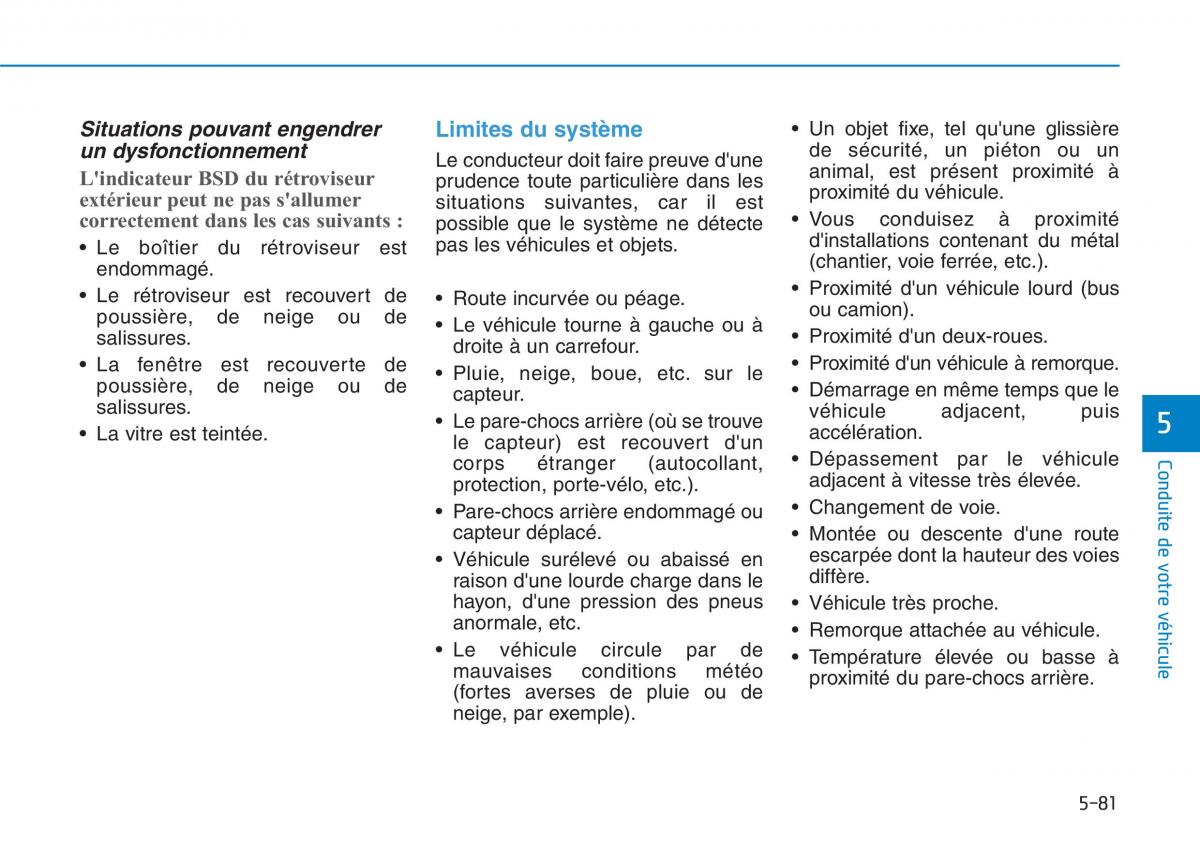 Situations pouvant engendrer un dysfonctionnement

L'indicateur BSD du rétroviseur extérieur peut ne pas s'allumer correctement dans les cas suivants :

• Le boîtier du rétroviseur est endommagé.
• Le rétroviseur est recouvert de poussière, de neige ou de salissures.
• La fenêtre est recouverte de poussière, de neige ou de salissures.
• La vitre est teintée.

Limites du système

Le conducteur doit faire preuve d'une prudence toute particulière dans les situations suivantes, car il est possible que le système ne détecte pas les véhicules et objets.

• Route incurvée ou péage.
• Le véhicule tourne à gauche ou à droite à un carrefour.
• Pluie, neige, boue, etc. sur le capteur.
• Le pare-chocs arrière (où se trouve le capteur) est recouvert d'un corps étranger (autocollant, protection, porte-vélo, etc.).
• Pare-chocs arrière endommagé ou capteur déplacé.
• Véhicule surélevé ou abaissé en raison d'une lourde charge dans le hayon, d'une pression des pneus anormale, etc.
• Le véhicule circule par de mauvaises conditions météo (fortes averses de pluie ou de neige, par exemple).
• Un objet fixe, tel qu'une glissière de sécurité, un piéton ou un animal, est présent proximité à proximité du véhicule.
• Vous conduisez à proximité d'installations contenant du métal (chantier, voie ferrée, etc.).
• Proximité d'un véhicule lourd (bus ou camion).
• Proximité d'un deux-roues.
• Proximité d'un véhicule à remorque.
• Démarrage en même temps que le véhicule adjacent, puis accélération.
• Dépassement par le véhicule adjacent à vitesse très élevée.
• Changement de voie.
• Montée ou descente d'une route escarpée dont la hauteur des voies diffère.
• Véhicule très proche.
• Remorque attachée au véhicule.
• Température élevée ou basse à proximité du pare-chocs arrière.

5

Conduite de votre véhicule

5-81